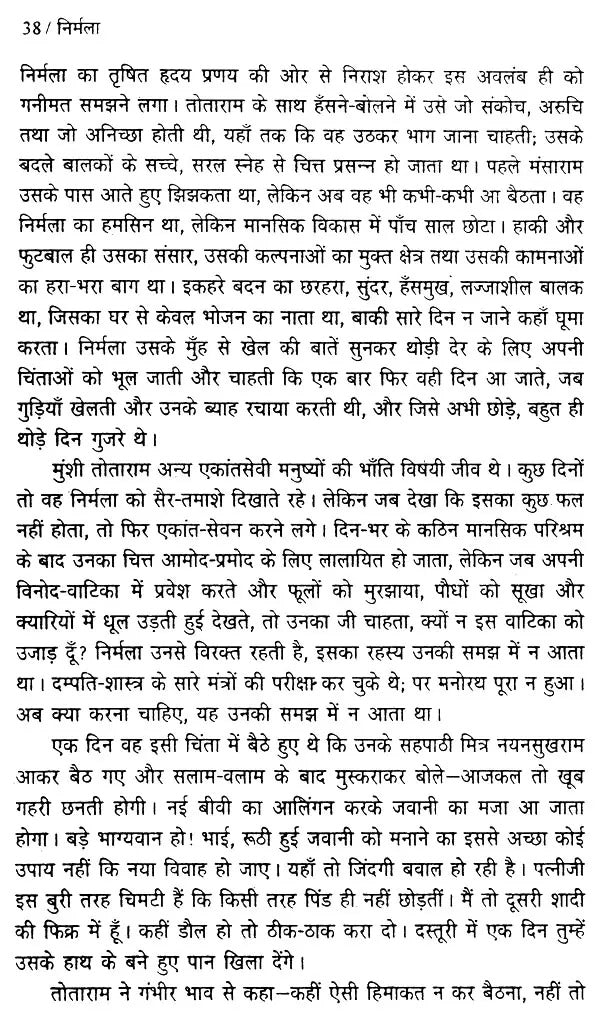 38 / निर्मला

निर्मला का तृषित हृदय प्रणय की ओर से निराश होकर इस अवलंब ही को गनीमत समझने लगा। तोताराम के साथ हँसने-बोलने में उसे जो संकोच, अरुचि तथा जो अनिच्छा होती थी, यहाँ तक कि वह उठकर भाग जाना चाहती; उसके बदले बालकों के सच्चे, सरल स्नेह से चित्त प्रसन्न हो जाता था। पहले मंसाराम उसके पास आते हुए झिझकता था, लेकिन अब वह भी कभी-कभी आ बैठता। वह निर्मला का हमसिन था, लेकिन मानसिक विकास में पाँच साल छोटा। हाकी और फुटबाल ही उसका संसार, उसकी कल्पनाओं का मुक्त क्षेत्र तथा उसकी कामनाओं का हरा-भरा बाग था। इकहरे बदन का छरहरा, सुंदर, हँसमुख, लज्जाशील बालक था, जिसका घर से केवल भोजन का नाता था, बाकी सारे दिन न जाने कहाँ घूमा करता। निर्मला उसके मुँह से खेल की बातें सुनकर थोड़ी देर के लिए अपनी चिंताओं को भूल जाती और चाहती कि एक बार फिर वही दिन आ जाते, जब गुड़ियाँ खेलती और उनके ब्याह रचाया करती थी, और जिसे अभी छोड़े, बहुत ही थोड़े दिन गुजरे थे।

मुंशी तोताराम अन्य एकांतसेवी मनुष्यों की भाँति विषयी जीव थे। कुछ दिनों तो वह निर्मला को सैर-तमाशे दिखाते रहे। लेकिन जब देखा कि इसका कुछ फल नहीं होता, तो फिर एकांत-सेवन करने लगे। दिन-भर के कठिन मानसिक परिश्रम के बाद उनका चित्त आमोद-प्रमोद के लिए लालायित हो जाता, लेकिन जब अपनी विनोद-वाटिका में प्रवेश करते और फूलों को मुरझाया, पौधों को सूखा और क्यारियों में धूल उड़ती हुई देखते, तो उनका जी चाहता, क्यों न इस वाटिका को उजाड़ दूँ? निर्मला उनसे विरक्त रहती है, इसका रहस्य उनकी समझ में न आता था। दम्पति-शास्त्र के सारे मंत्रों की परीक्षा कर चुके थे; पर मनोरथ पूरा न हुआ। अब क्या करना चाहिए, यह उनकी समझ में न आता था।

एक दिन वह इसी चिंता में बैठे हुए थे कि उनके सहपाठी मित्र नयनसुखराम आकर बैठ गए और सलाम-वलाम के बाद मुस्कराकर बोले—आजकल तो खूब गहरी छनती होगी। नई बीवी का आलिंगन करके जवानी का मजा आ जाता होगा। बड़े भाग्यवान हो! भाई, रूठी हुई जवानी को मनाने का इससे अच्छा कोई उपाय नहीं कि नया विवाह हो जाए। यहाँ तो जिंदगी बवाल हो रही है। पत्नीजी इस बुरी तरह चिमटी हैं कि किसी तरह पिंड ही नहीं छोड़तीं। मैं तो दूसरी शादी की फिक्र में हूँ। कहीं डौल हो तो ठीक-ठाक करा दो। दस्तूरी में एक दिन तुम्हें उसके हाथ के बने हुए पान खिला देंगे।

तोताराम ने गंभीर भाव से कहा—कहीं ऐसी हिमाकत न कर बैठना, नहीं तो